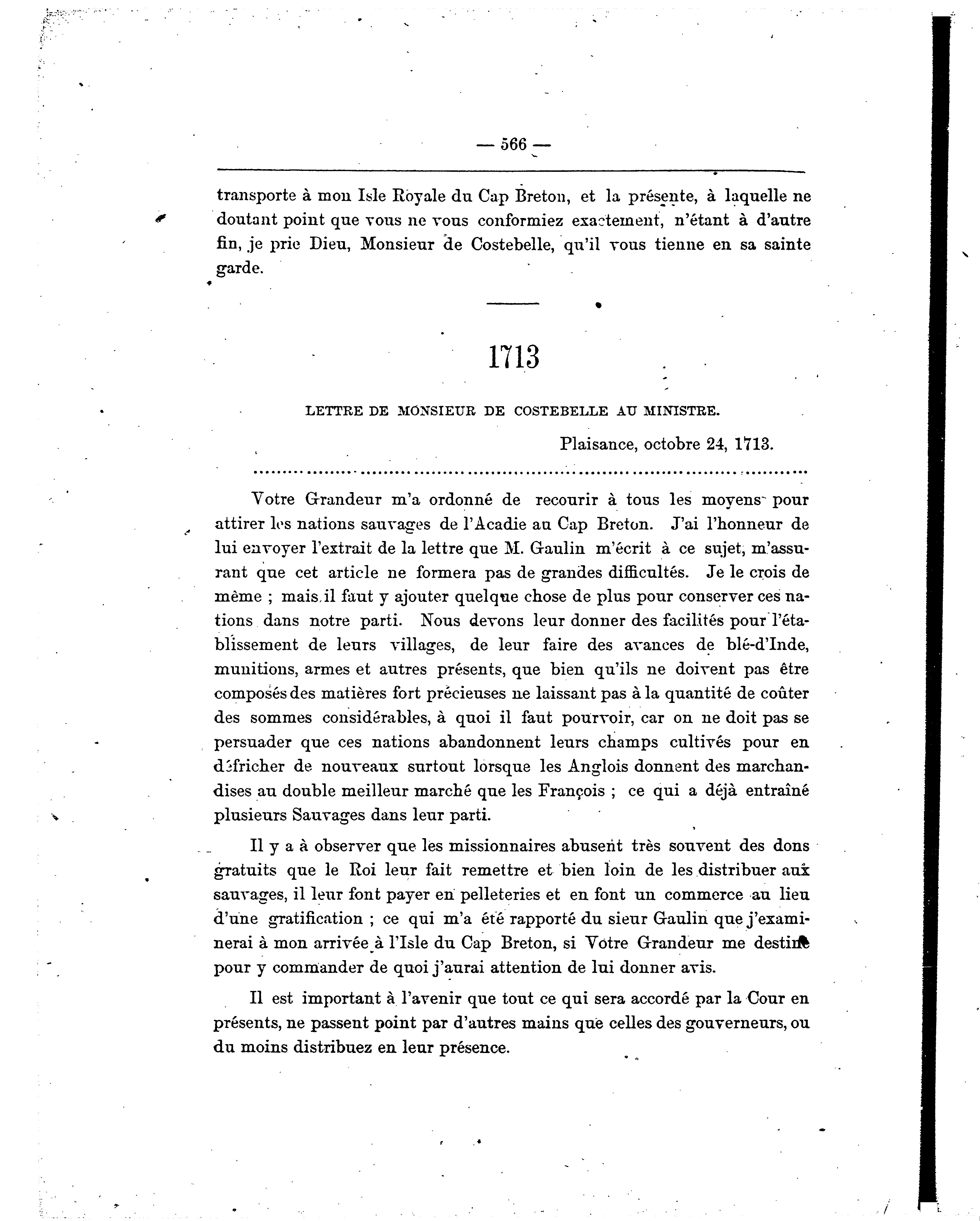 — 566 —

transporte à mon Isle Royale du Cap Breton, et la présente, à laquelle ne doutant point que vous ne vous conformiez exactement, n'étant à d'autre fin, je prie Dieu, Monsieur de Costebelle, qu'il vous tienne en sa sainte garde.

1713

LETTRE DE MONSIEUR DE COSTEBELLE AU MINISTRE.

Plaisance, octobre 24, 1713.

..........................................................................................

Votre Grandeur m'a ordonné de recourir à tous les moyens pour attirer les nations sauvages de l'Acadie au Cap Breton. J'ai l'honneur de lui envoyer l'extrait de la lettre que M. Gaulin m'écrit à ce sujet, m'assurant que cet article ne formera pas de grandes difficultés. Je le crois de même ; mais il faut y ajouter quelque chose de plus pour conserver ces nations dans notre parti. Nous devons leur donner des facilités pour l'établissement de leurs villages, de leur faire des avances de blé-d'Inde, munitions, armes et autres présents, que bien qu'ils ne doivent pas être composés des matières fort précieuses ne laissant pas à la quantité de coûter des sommes considérables, à quoi il faut pourvoir, car on ne doit pas se persuader que ces nations abandonnent leurs champs cultivés pour en défricher de nouveaux surtout lorsque les Anglois donnent des marchandises au double meilleur marché que les François ; ce qui a déjà entraîné plusieurs Sauvages dans leur parti.

Il y a à observer que les missionnaires abusent très souvent des dons gratuits que le Roi leur fait remettre et bien loin de les distribuer aux sauvages, il leur font payer en pelleteries et en font un commerce au lieu d'une gratification ; ce qui m'a été rapporté du sieur Gaulin que j'examinerai à mon arrivée à l'Isle du Cap Breton, si Votre Grandeur me destine pour y commander de quoi j'aurai attention de lui donner avis.

Il est important à l'avenir que tout ce qui sera accordé par la Cour en présents, ne passent point par d'autres mains que celles des gouverneurs, ou du moins distribuez en leur présence.